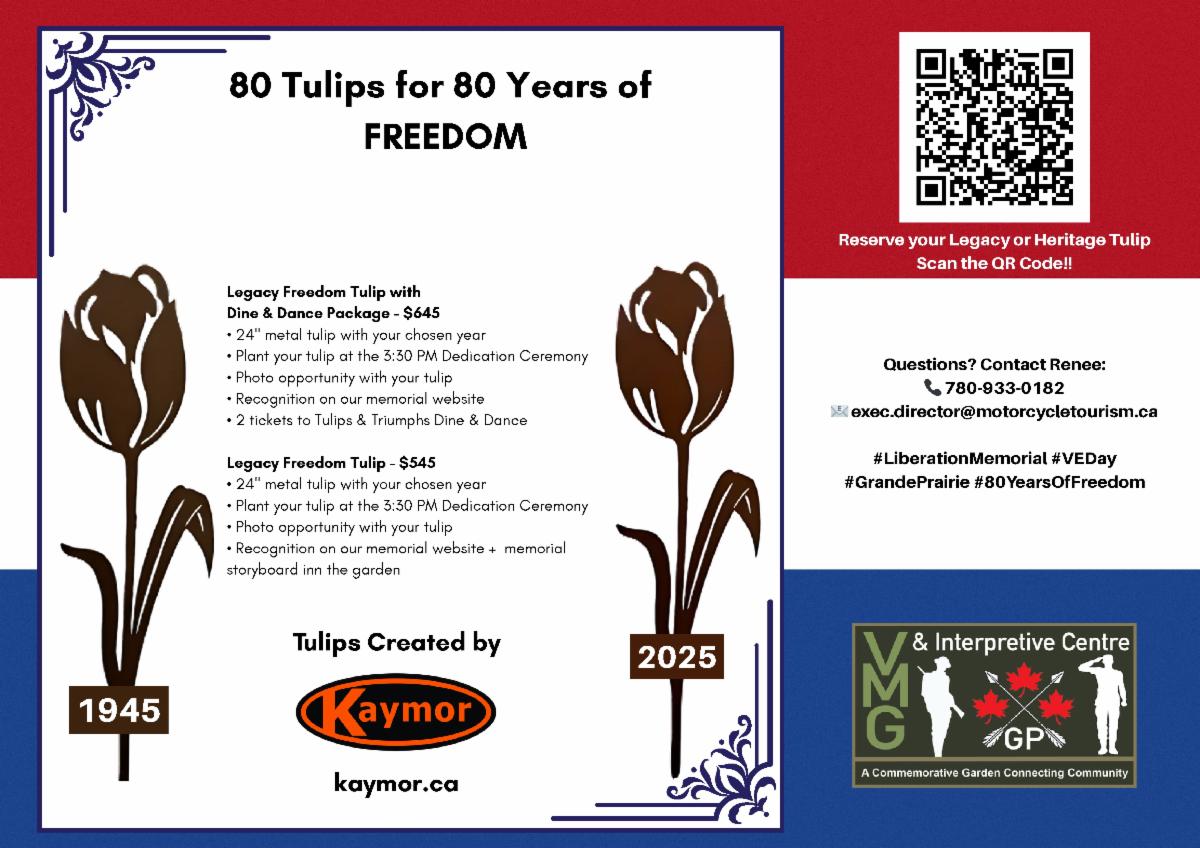 80 Tulips for 80 Years of FREEDOM

Legacy Freedom Tulip with
Dine & Dance Package - $645
• 24" metal tulip with your chosen year
• Plant your tulip at the 3:30 PM Dedication Ceremony
• Photo opportunity with your tulip
• Recognition on our memorial website
• 2 tickets to Tulips & Triumphs Dine & Dance

Legacy Freedom Tulip - $545
• 24" metal tulip with your chosen year
• Plant your tulip at the 3:30 PM Dedication Ceremony
• Photo opportunity with your tulip
• Recognition on our memorial website + memorial storyboard inn the garden

1945

2025

Tulips Created by

Kaymor

kaymor.ca

Reserve your Legacy or Heritage Tulip
Scan the QR Code!!

Questions? Contact Renee:
780-933-0182
exec.director@motorcycletourism.ca

#LiberationMemorial #VEDay
#GrandePrairie #80YearsOfFreedom

VMG
& Interpretive Centre
GP
A Commemorative Garden Connecting Community